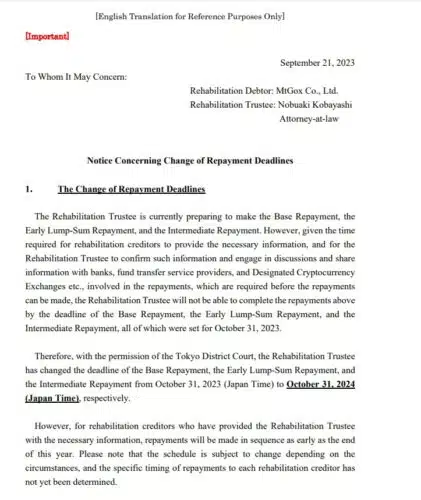 [English Translation for Reference Purposes Only]

[Important]

September 21, 2023

To Whom It May Concern:

Rehabilitation Debtor: MtGox Co., Ltd.
Rehabilitation Trustee: Nobuaki Kobayashi
Attorney-at-law

Notice Concerning Change of Repayment Deadlines

1. The Change of Repayment Deadlines

The Rehabilitation Trustee is currently preparing to make the Base Repayment, the Early Lump-Sum Repayment, and the Intermediate Repayment. However, given the time required for rehabilitation creditors to provide the necessary information, and for the Rehabilitation Trustee to confirm such information and engage in discussions and share information with banks, fund transfer service providers, and Designated Cryptocurrency Exchanges etc., involved in the repayments, which are required before the repayments can be made, the Rehabilitation Trustee will not be able to complete the repayments above by the deadline of the Base Repayment, the Early Lump-Sum Repayment, and the Intermediate Repayment, all of which were set for October 31, 2023.

Therefore, with the permission of the Tokyo District Court, the Rehabilitation Trustee has changed the deadline of the Base Repayment, the Early Lump-Sum Repayment, and the Intermediate Repayment from October 31, 2023 (Japan Time) to October 31, 2024 (Japan Time), respectively.

However, for rehabilitation creditors who have provided the Rehabilitation Trustee with the necessary information, repayments will be made in sequence as early as the end of this year. Please note that the schedule is subject to change depending on the circumstances, and the specific timing of repayments to each rehabilitation creditor has not yet been determined.